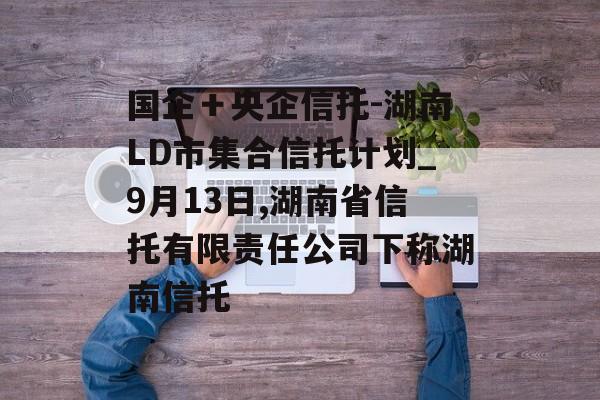 国企＋央企信托-湖南LD市集合信托计划_9月13日,湖南省信托有限责任公司下称湖南信托